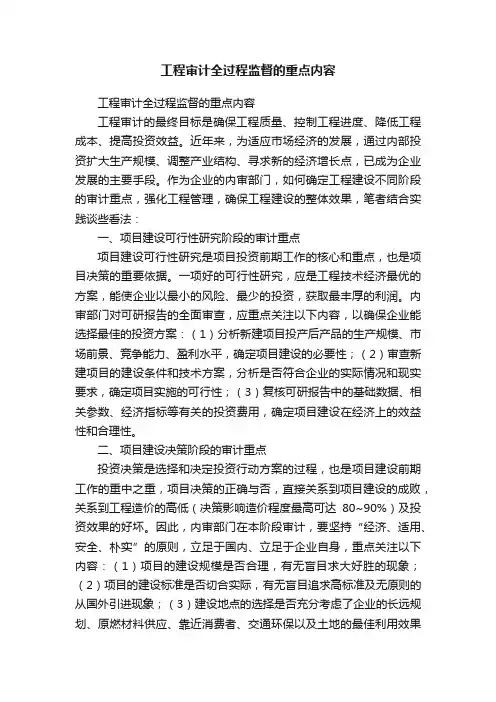 工程审计全过程监督的重点内容

工程审计全过程监督的重点内容

工程审计的最终目标是确保工程质量、控制工程进度、降低工程成本、提高投资效益。近年来，为适应市场经济的发展，通过内部投资扩大生产规模、调整产业结构、寻求新的经济增长点，已成为企业发展的主要手段。作为企业的内审部门，如何确定工程建设不同阶段的审计重点，强化工程管理，确保工程建设的整体效果，笔者结合实践谈些看法：

一、项目建设可行性研究阶段的审计重点

项目建设可行性研究是项目投资前期工作的核心和重点，也是项目决策的重要依据。一项好的可行性研究，应是工程技术经济最优的方案，能使企业以最小的风险、最少的投资，获取最丰厚的利润。内审部门对可研报告的全面审查，应重点关注以下内容，以确保企业能选择最佳的投资方案：（1）分析新建项目投产后产品的生产规模、市场前景、竞争能力、盈利水平，确定项目建设的必要性；（2）审查新建项目的建设条件和技术方案，分析是否符合企业的实际情况和现实要求，确定项目实施的可行性；（3）复核可研报告中的基础数据、相关参数、经济指标等有关的投资费用，确定项目建设在经济上的效益性和合理性。

二、项目建设决策阶段的审计重点

投资决策是选择和决定投资行动方案的过程，也是项目建设前期工作的重中之重，项目决策的正确与否，直接关系到项目建设的成败，关系到工程造价的高低（决策影响造价程度最高可达 80~90%）及投资效果的好坏。因此，内审部门在本阶段审计，要坚持“经济、适用、安全、朴实”的原则，立足于国内、立足于企业自身，重点关注以下内容：（1）项目的建设规模是否合理，有无盲目求大好胜的现象；（2）项目的建设标准是否切合实际，有无盲目追求高标准及无原则的从国外引进现象；（3）建设地点的选择是否充分考虑了企业的长远规划、原燃材料供应、靠近消费者、交通环保以及土地的最佳利用效果